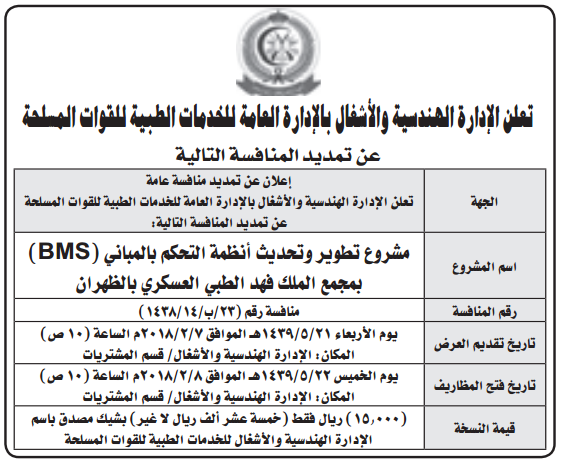 تعلن الإدارة الهندسية والأشغال بالإدارة العامة للخدمات الطبية للقوات المسلحة

عن تمديد المنافسة التالية

| الجهة | إعلان عن تمديد منافسة عامة تعلن الإدارة الهندسية والأشغال بالإدارة العامة للخدمات الطبية للقوات المسلحة عن تمديد المنافسة التالية: |
|---|---|
| اسم المشروع | مشروع تطوير وتحديث أنظمة التحكم بالمباني (BMS) بمجمع الملك فهد الطبي العسكري بالظهران |
| رقم المنافسة | منافسة رقم (٢٣/ب/١٤/١٤٣٨) |
| تاريخ تقديم العرض | يوم الأربعاء ١٤٣٩/٥/٢١هـ الموافق ٢٠١٨/٢/٧م الساعة (١٠ ص) المكان: الإدارة الهندسية والأشغال/ قسم المشتريات |
| تاريخ فتح المظاريف | يوم الخميس ١٤٣٩/٥/٢٢هـ الموافق ٢٠١٨/٢/٨م الساعة (١٠ ص) المكان: الإدارة الهندسية والأشغال/ قسم المشتريات |
| قيمة النسخة | (١٥,٠٠٠) ريال فقط (خمسة عشر ألف ريال لا غير) بشيك مصدق باسم الإدارة الهندسية والأشغال للخدمات الطبية للقوات المسلحة |